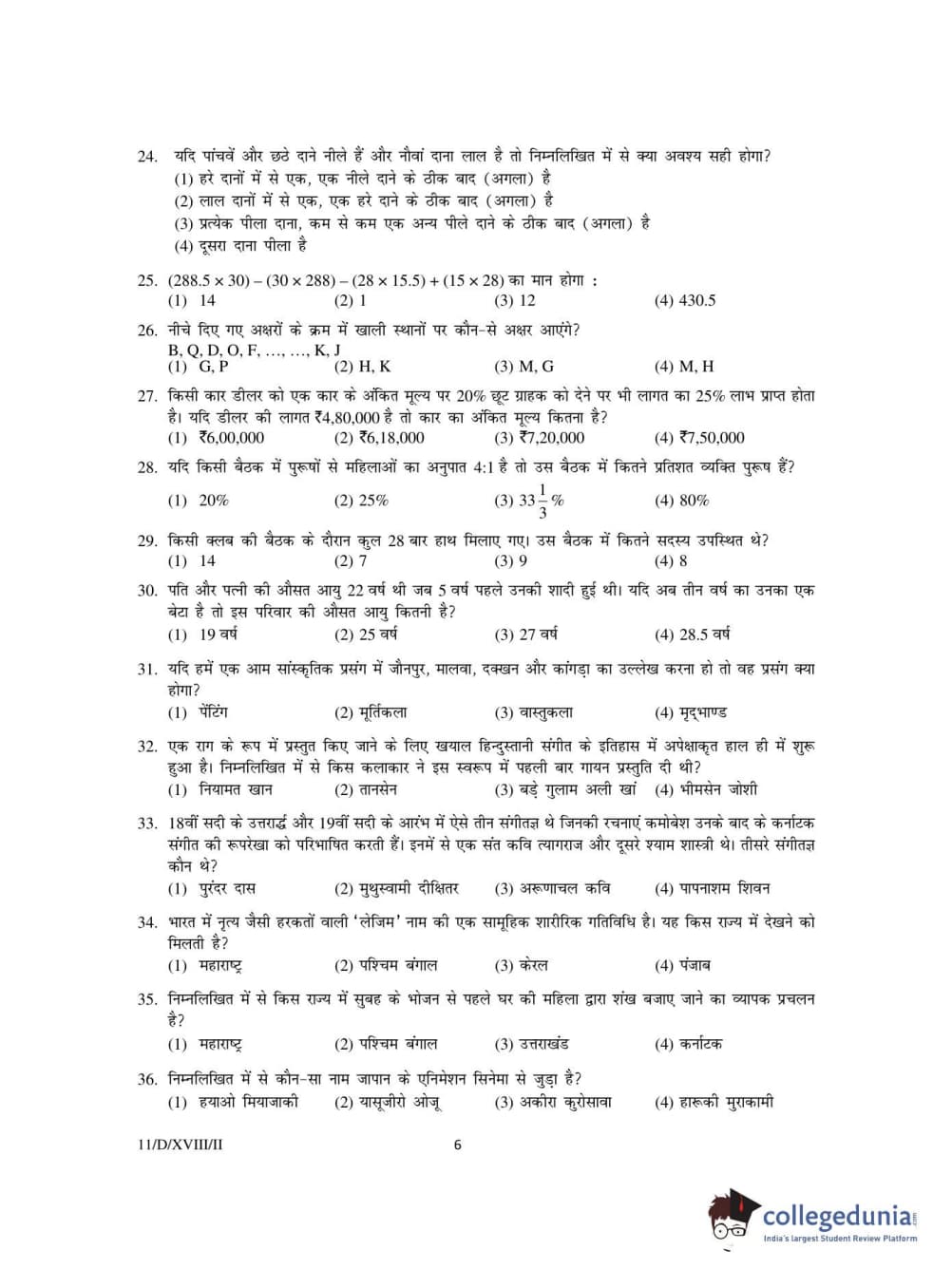 24. यदि पांचवें और छठे दाने नीले हैं और नौवां दाना लाल है तो निम्नलिखित में से क्या अवश्य सही होगा?
(1) हरे दानों में से एक, एक नीले दाने के ठीक बाद (अगला) है
(2) लाल दानों में से एक, एक हरे दाने के ठीक बाद (अगला) है
(3) प्रत्येक पीला दाना, कम से कम एक अन्य पीले दाने के ठीक बाद (अगला) है
(4) दूसरा दाना पीला है

25. $(288.5 \times 30) - (30 \times 288) - (28 \times 15.5) + (15 \times 28)$ का मान होगा :
(1) 14 (2) 1 (3) 12 (4) 430.5

26. नीचे दिए गए अक्षरों के क्रम में खाली स्थानों पर कौन-से अक्षर आएंगे?
B, Q, D, O, F, …, …, K, J
(1) G, P (2) H, K (3) M, G (4) M, H

27. किसी कार डीलर को एक कार के अंकित मूल्य पर 20% छूट ग्राहक को देने पर भी लागत का 25% लाभ प्राप्त होता है। यदि डीलर की लागत ₹4,80,000 है तो कार का अंकित मूल्य कितना है?
(1) ₹6,00,000 (2) ₹6,18,000 (3) ₹7,20,000 (4) ₹7,50,000

28. यदि किसी बैठक में पुरूषों से महिलाओं का अनुपात 4:1 है तो उस बैठक में कितने प्रतिशत व्यक्ति पुरूष हैं?
(1) 20% (2) 25% (3) $33\frac{1}{3}\%$ (4) 80%

29. किसी क्लब की बैठक के दौरान कुल 28 बार हाथ मिलाए गए। उस बैठक में कितने सदस्य उपस्थित थे?
(1) 14 (2) 7 (3) 9 (4) 8

30. पति और पत्नी की औसत आयु 22 वर्ष थी जब 5 वर्ष पहले उनकी शादी हुई थी। यदि अब तीन वर्ष का उनका एक बेटा है तो इस परिवार की औसत आयु कितनी है?
(1) 19 वर्ष (2) 25 वर्ष (3) 27 वर्ष (4) 28.5 वर्ष

31. यदि हमें एक आम सांस्कृतिक प्रसंग में जौनपुर, मालवा, दक्खन और कांगड़ा का उल्लेख करना हो तो वह प्रसंग क्या होगा?
(1) पेंटिंग (2) मूर्तिकला (3) वास्तुकला (4) मृद्भाण्ड

32. एक राग के रूप में प्रस्तुत किए जाने के लिए खयाल हिन्दुस्तानी संगीत के इतिहास में अपेक्षाकृत हाल ही में शुरू हुआ है। निम्नलिखित में से किस कलाकार ने इस स्वरूप में पहली बार गायन प्रस्तुति दी थी?
(1) नियामत खान (2) तानसेन (3) बड़े गुलाम अली खां (4) भीमसेन जोशी

33. 18वीं सदी के उत्तरार्द्ध और 19वीं सदी के आरंभ में ऐसे तीन संगीतज्ञ थे जिनकी रचनाएं कमोबेश उनके बाद के कर्नाटक संगीत की रूपरेखा को परिभाषित करती हैं। इनमें से एक संत कवि त्यागराज और दूसरे श्याम शास्त्री थे। तीसरे संगीतज्ञ कौन थे?
(1) पुरंदर दास (2) मुथुस्वामी दीक्षितर (3) अरूणाचल कवि (4) पापनाशम शिवन

34. भारत में नृत्य जैसी हरकतों वाली 'लेजिम' नाम की एक सामूहिक शारीरिक गतिविधि है। यह किस राज्य में देखने को मिलती है?
(1) महाराष्ट्र (2) पश्चिम बंगाल (3) केरल (4) पंजाब

35. निम्नलिखित में से किस राज्य में सुबह के भोजन से पहले घर की महिला द्वारा शंख बजाए जाने का व्यापक प्रचलन है?
(1) महाराष्ट्र (2) पश्चिम बंगाल (3) उत्तराखंड (4) कर्नाटक

36. निम्नलिखित में से कौन-सा नाम जापान के एनिमेशन सिनेमा से जुड़ा है?
(1) हयाओ मियाजाकी (2) यासूजीरो ओजू (3) अकीरा कुरोसावा (4) हारूकी मुराकामी

11/D/XVIII/II 6

collegedunia
India's largest Student Review Platform